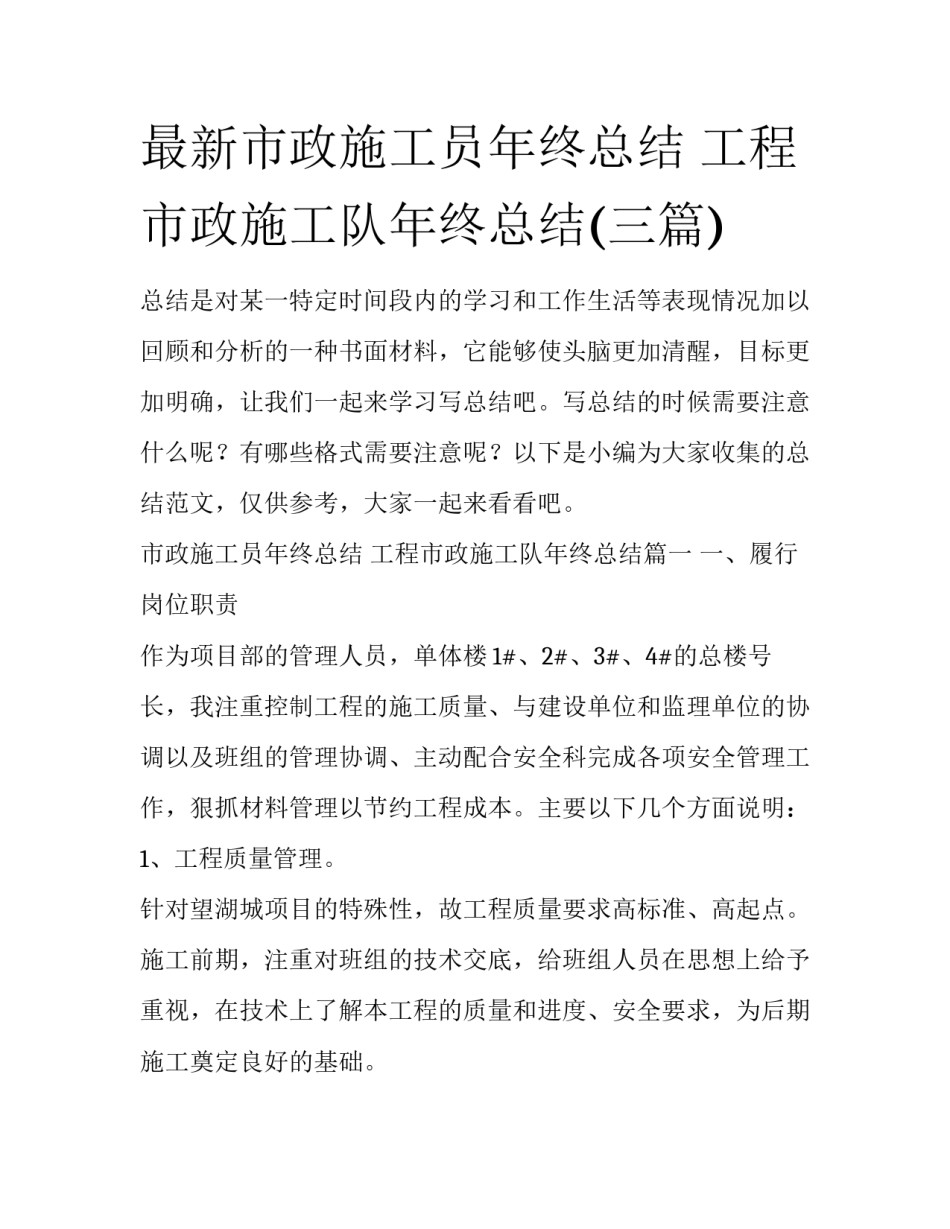 最新市政施工员年终总结 工程市政施工队年终总结(三篇)

总结是对某一特定时间段内的学习和工作生活等表现情况加以回顾和分析的一种书面材料，它能够使头脑更加清醒，目标更加明确，让我们一起来学习写总结吧。写总结的时候需要注意什么呢？有哪些格式需要注意呢？以下是小编为大家收集的总结范文，仅供参考，大家一起来看看吧。

市政施工员年终总结 工程市政施工队年终总结篇一 一、履行岗位职责

作为项目部的管理人员，单体楼1#、2#、3#、4#的总楼号长，我注重控制工程的施工质量、与建设单位和监理单位的协调以及班组的管理协调、主动配合安全科完成各项安全管理工作，狠抓材料管理以节约工程成本。主要以下几个方面说明：

1、工程质量管理。

针对望湖城项目的特殊性，故工程质量要求高标准、高起点。施工前期，注重对班组的技术交底，给班组人员在思想上给予重视，在技术上了解本工程的质量和进度、安全要求，为后期施工奠定良好的基础。